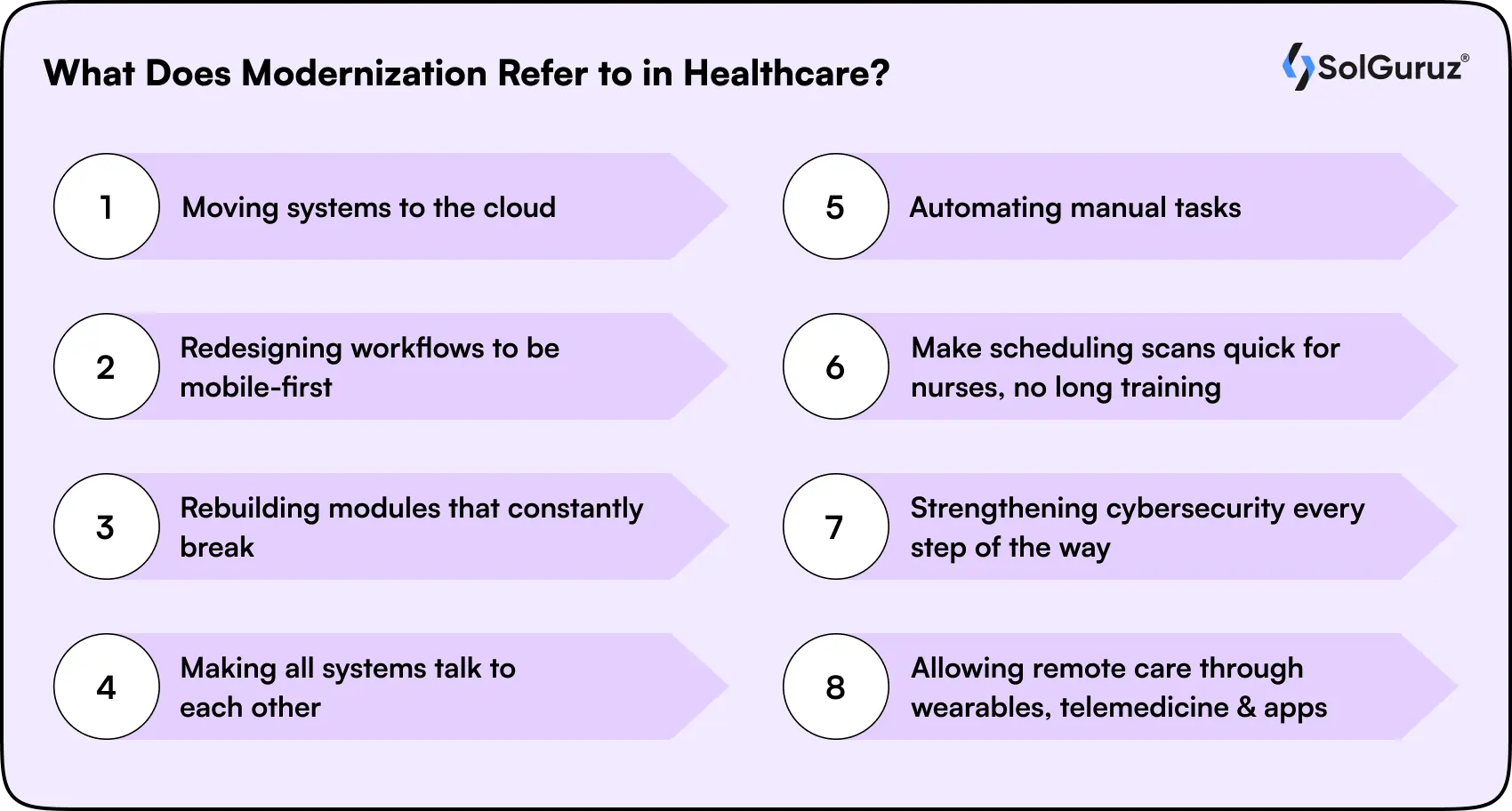 What Does Modernization Refer to in Healthcare?

SolGuruz®

1 Moving systems to the cloud

2 Redesigning workflows to be mobile-first

3 Rebuilding modules that constantly break

4 Making all systems talk to each other

5 Automating manual tasks

6 Make scheduling scans quick for nurses, no long training

7 Strengthening cybersecurity every step of the way

8 Allowing remote care through wearables, telemedicine & apps